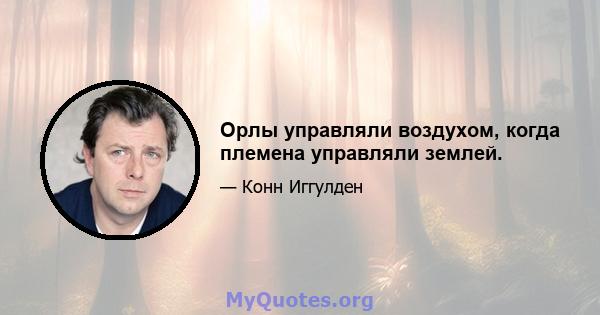 Орлы управляли воздухом, когда племена управляли землей.

— Конн Иггулден

MyQuotes.org